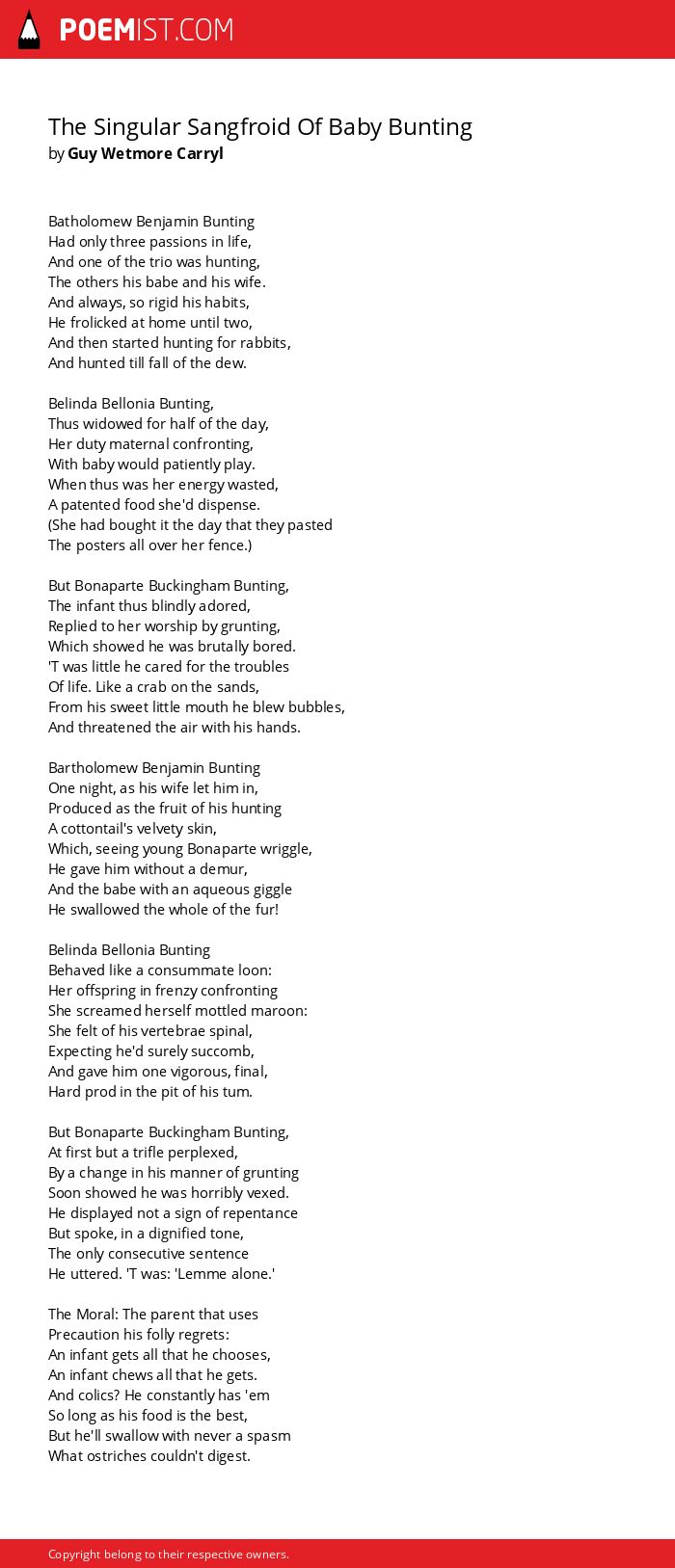 POEMIST.COM

The Singular Sangfroid Of Baby Bunting
by Guy Wetmore Carryl

Batholomew Benjamin Bunting
Had only three passions in life,
And one of the trio was hunting,
The others his babe and his wife.
And always, so rigid his habits,
He frolicked at home until two,
And then started hunting for rabbits,
And hunted till fall of the dew.

Belinda Bellonia Bunting,
Thus widowed for half of the day,
Her duty maternal confronting,
With baby would patiently play.
When thus was her energy wasted,
A patented food she'd dispense.
(She had bought it the day that they pasted
The posters all over her fence.)

But Bonaparte Buckingham Bunting,
The infant thus blindly adored,
Replied to her worship by grunting,
Which showed he was brutally bored.
'T was little he cared for the troubles
Of life. Like a crab on the sands,
From his sweet little mouth he blew bubbles,
And threatened the air with his hands.

Bartholomew Benjamin Bunting
One night, as his wife let him in,
Produced as the fruit of his hunting
A cottontail's velvety skin,
Which, seeing young Bonaparte wriggle,
He gave him without a demur,
And the babe with an aqueous giggle
He swallowed the whole of the fur!

Belinda Bellonia Bunting
Behaved like a consummate loon:
Her offspring in frenzy confronting
She screamed herself mottled maroon:
She felt of his vertebrae spinal,
Expecting he'd surely succomb,
And gave him one vigorous, final,
Hard prod in the pit of his tum.

But Bonaparte Buckingham Bunting,
At first but a trifle perplexed,
By a change in his manner of grunting
Soon showed he was horribly vexed.
He displayed not a sign of repentance
But spoke, in a dignified tone,
The only consecutive sentence
He uttered. 'T was: 'Lemme alone.'

The Moral: The parent that uses
Precaution his folly regrets:
An infant gets all that he chooses,
An infant chews all that he gets.
And colics? He constantly has 'em
So long as his food is the best,
But he'll swallow with never a spasm
What ostriches couldn't digest.

Copyright belong to their respective owners.